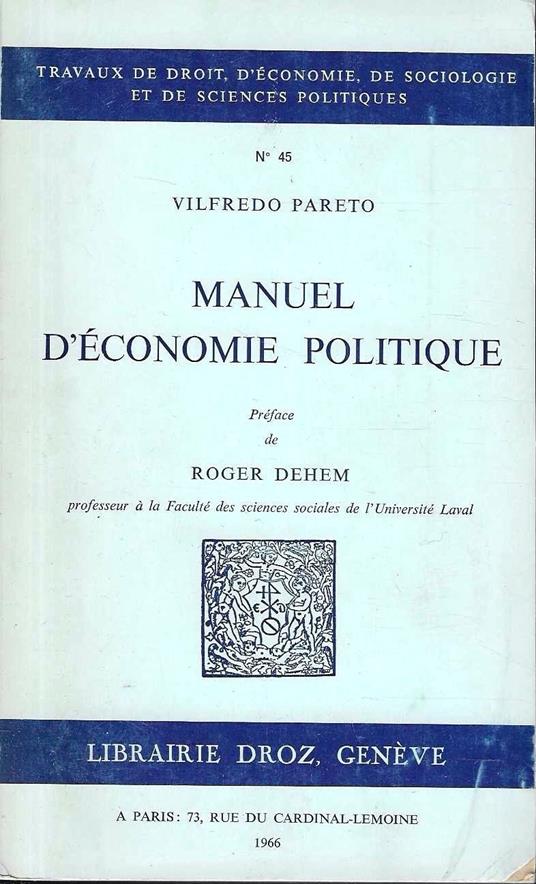 TRAVAUX DE DROIT, D'ÉCONOMIE, DE SOCIOLOGIE
ET DE SCIENCES POLITIQUES

N° 45

VILFREDO PARETO

MANUEL
D'ÉCONOMIE POLITIQUE

Préface
de
ROGER DEHEM
professeur à la Faculté des sciences sociales de l'Université Laval

LIBRAIRIE DROZ, GENÈVE

A PARIS: 73, RUE DU CARDINAL-LEMOINE
1966